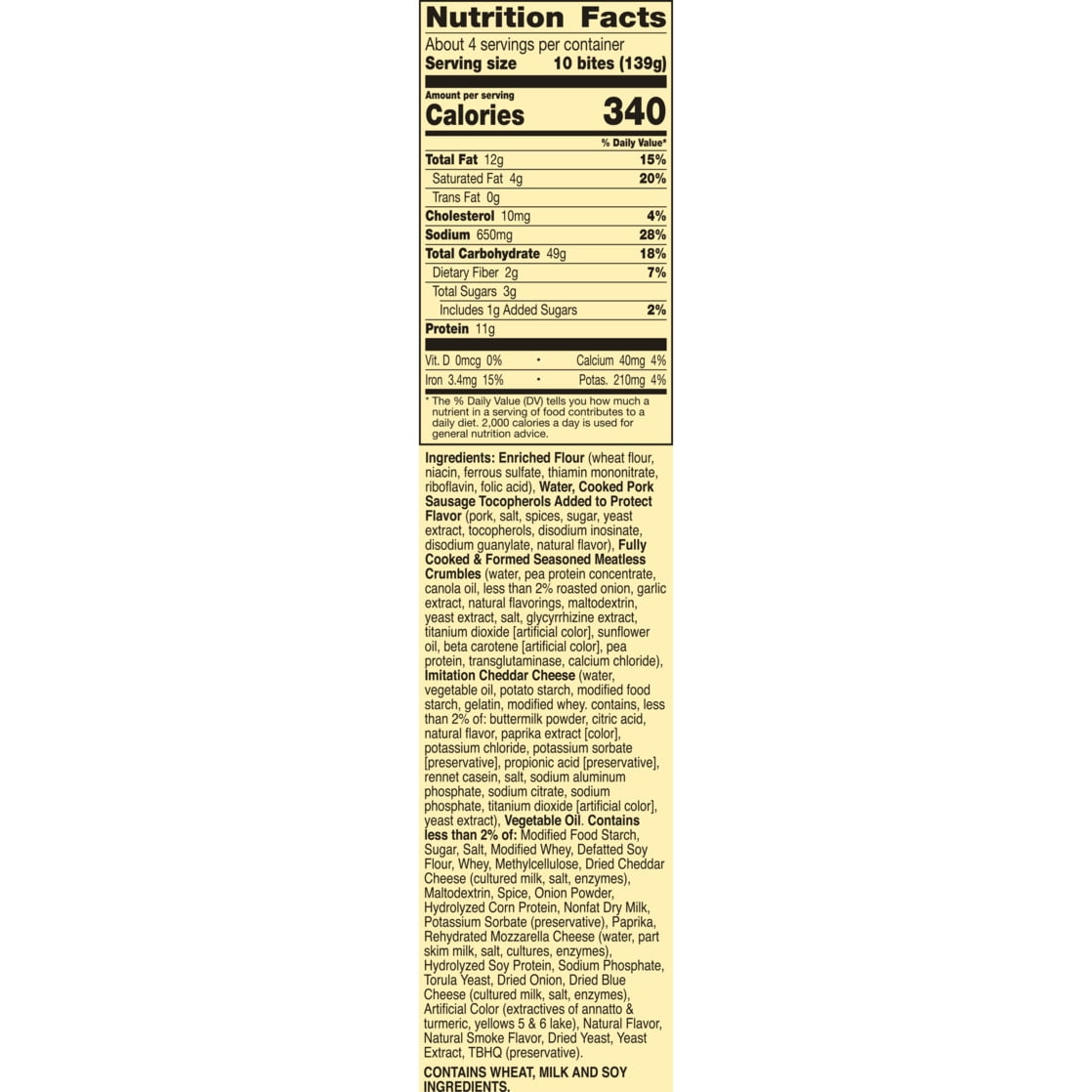 Nutrition Facts

About 4 servings per container
Serving size 10 bites (139g)

Amount per serving
Calories 340

% Daily Value*

Total Fat 12g 15%
Saturated Fat 4g 20%
Trans Fat 0g
Cholesterol 10mg 4%
Sodium 650mg 28%
Total Carbohydrate 49g 18%
Dietary Fiber 2g 7%
Total Sugars 3g
Includes 1g Added Sugars 2%
Protein 11g

Vit. D 0mcg 0% • Calcium 40mg 4%
Iron 3.4mg 15% • Potas. 210mg 4%

* The % Daily Value (DV) tells you how much a nutrient in a serving of food contributes to a daily diet. 2,000 calories a day is used for general nutrition advice.

Ingredients: Enriched Flour (wheat flour, niacin, ferrous sulfate, thiamin mononitrate, riboflavin, folic acid), Water, Cooked Pork Sausage Tocopherols Added to Protect Flavor (pork, salt, spices, sugar, yeast extract, tocopherols, disodium inosinate, disodium guanylate, natural flavor), Fully Cooked & Formed Seasoned Meatless Crumbles (water, pea protein concentrate, canola oil, less than 2% roasted onion, garlic extract, natural flavorings, maltodextrin, yeast extract, salt, glycyrrhizine extract, titanium dioxide [artificial color], sunflower oil, beta carotene [artificial color], pea protein, transglutaminase, calcium chloride), Imitation Cheddar Cheese (water, vegetable oil, potato starch, modified food starch, gelatin, modified whey. contains, less than 2% of: buttermilk powder, citric acid, natural flavor, paprika extract [color], potassium chloride, potassium sorbate [preservative], propionic acid [preservative], rennet casein, salt, sodium aluminum phosphate, sodium citrate, sodium phosphate, titanium dioxide [artificial color], yeast extract), Vegetable Oil. Contains less than 2% of: Modified Food Starch, Sugar, Salt, Modified Whey, Defatted Soy Flour, Whey, Methylcellulose, Dried Cheddar Cheese (cultured milk, salt, enzymes), Maltodextrin, Spice, Onion Powder, Hydrolyzed Corn Protein, Nonfat Dry Milk, Potassium Sorbate (preservative), Paprika, Rehydrated Mozzarella Cheese (water, part skim milk, salt, cultures, enzymes), Hydrolyzed Soy Protein, Sodium Phosphate, Torula Yeast, Dried Onion, Dried Blue Cheese (cultured milk, salt, enzymes), Artificial Color (extractives of annatto & turmeric, yellows 5 & 6 lake), Natural Flavor, Natural Smoke Flavor, Dried Yeast, Yeast Extract, TBHQ (preservative).

CONTAINS WHEAT, MILK AND SOY INGREDIENTS.